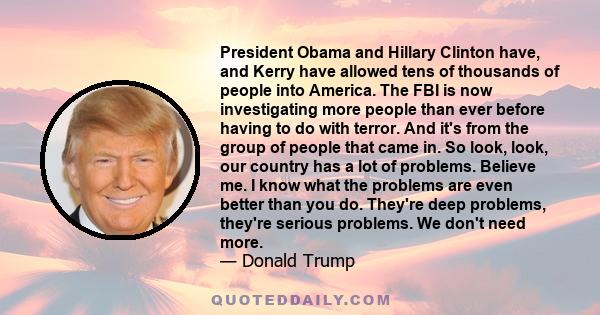 President Obama and Hillary Clinton have, and Kerry have allowed tens of thousands of people into America. The FBI is now investigating more people than ever before having to do with terror. And it's from the group of people that came in. So look, look, our country has a lot of problems. Believe me. I know what the problems are even better than you do. They're deep problems, they're serious problems. We don't need more.
— Donald Trump

QUOTEDDAILY.COM